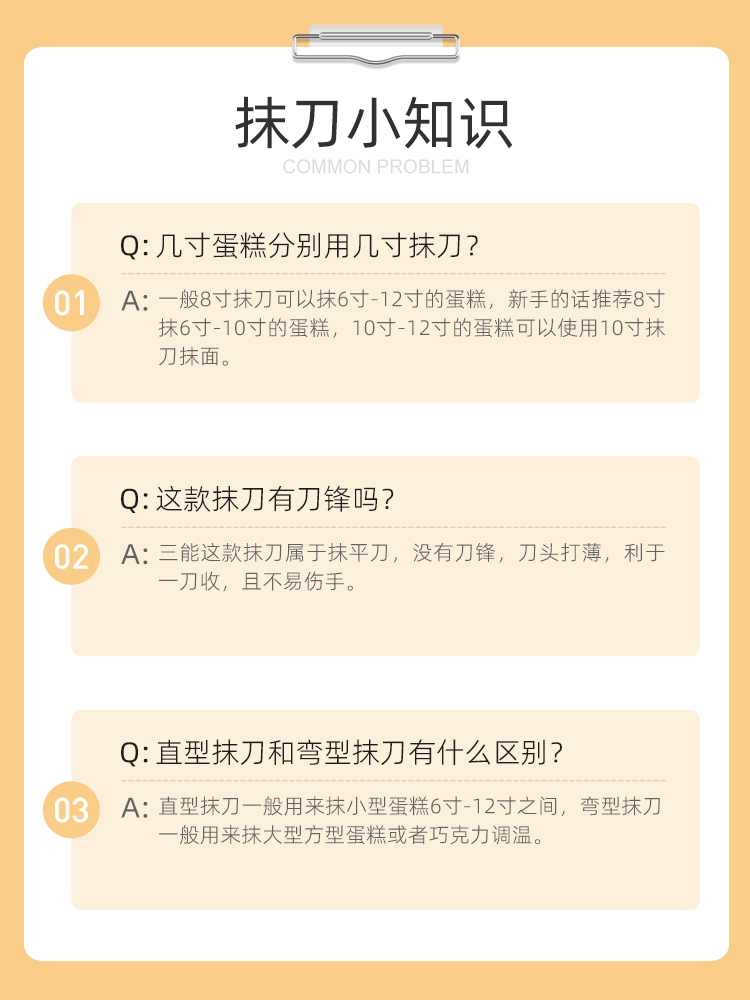 抹刀小知识
COMMON PROBLEM

01
Q: 几寸蛋糕分别用几寸抹刀？
A: 一般8寸抹刀可以抹6寸-12寸的蛋糕，新手的话推荐8寸抹6寸-10寸的蛋糕，10寸-12寸的蛋糕可以使用10寸抹刀抹面。

02
Q: 这款抹刀有刀锋吗？
A: 三能这款抹刀属于抹平刀，没有刀锋，刀头打薄，利于一刀收，且不易伤手。

03
Q: 直型抹刀和弯型抹刀有什么区别？
A: 直型抹刀一般用来抹小型蛋糕6寸-12寸之间，弯型抹刀一般用来抹大型方型蛋糕或者巧克力调温。